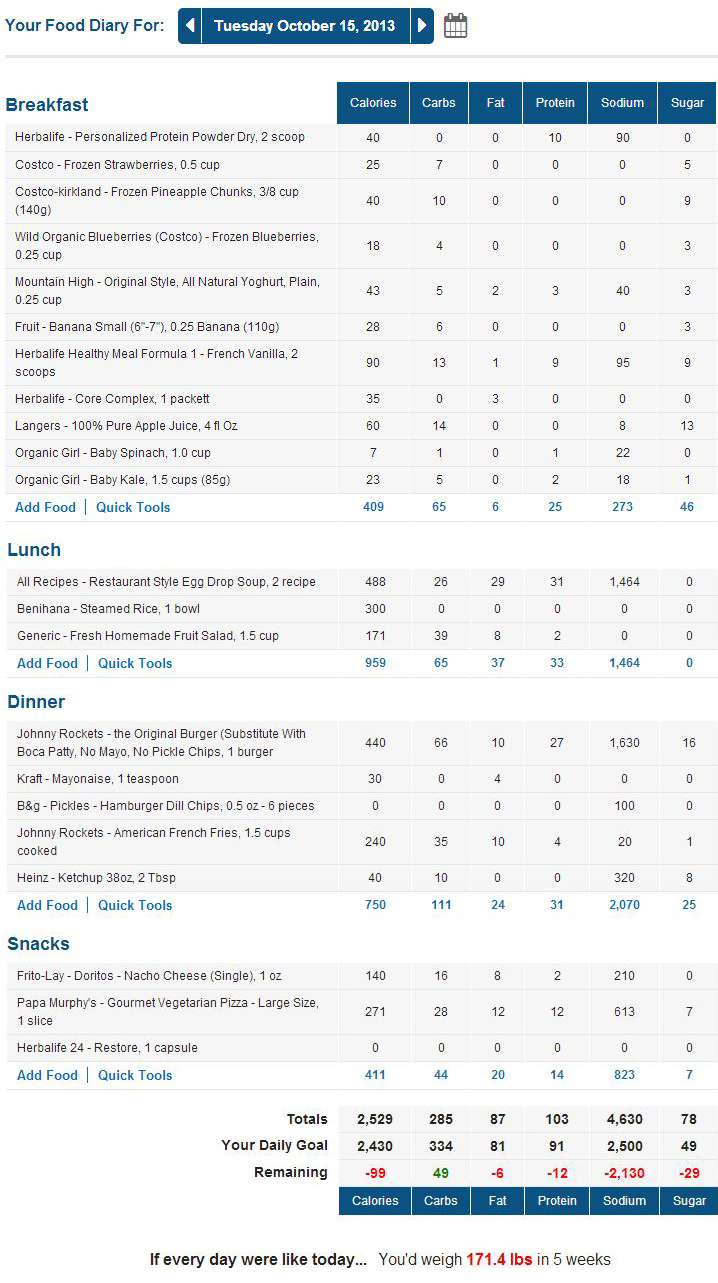 Your Food Diary For: Tuesday October 15, 2013

| Breakfast | Calories | Carbs | Fat | Protein | Sodium | Sugar |
|---|---|---|---|---|---|---|
| Herbalife - Personalized Protein Powder Dry, 2 scoop | 40 | 0 | 0 | 10 | 90 | 0 |
| Costco - Frozen Strawberries, 0.5 cup | 25 | 7 | 0 | 0 | 0 | 5 |
| Costco-kirkland - Frozen Pineapple Chunks, 3/8 cup (140g) | 40 | 10 | 0 | 0 | 0 | 9 |
| Wild Organic Blueberries (Costco) - Frozen Blueberries, 0.25 cup | 18 | 4 | 0 | 0 | 0 | 3 |
| Mountain High - Original Style, All Natural Yoghurt, Plain, 0.25 cup | 43 | 5 | 2 | 3 | 40 | 3 |
| Fruit - Banana Small (6"-7"), 0.25 Banana (110g) | 28 | 6 | 0 | 0 | 0 | 3 |
| Herbalife Healthy Meal Formula 1 - French Vanilla, 2 scoops | 90 | 13 | 1 | 9 | 95 | 9 |
| Herbalife - Core Complex, 1 packett | 35 | 0 | 3 | 0 | 0 | 0 |
| Langers - 100% Pure Apple Juice, 4 fl Oz | 60 | 14 | 0 | 0 | 8 | 13 |
| Organic Girl - Baby Spinach, 1.0 cup | 7 | 1 | 0 | 1 | 22 | 0 |
| Organic Girl - Baby Kale, 1.5 cups (85g) | 23 | 5 | 0 | 2 | 18 | 1 |
| Add Food \| Quick Tools | 409 | 65 | 6 | 25 | 273 | 46 |

| Lunch | | | | | | |
|---|---|---|---|---|---|---|
| All Recipes - Restaurant Style Egg Drop Soup, 2 recipe | 488 | 26 | 29 | 31 | 1,464 | 0 |
| Benihana - Steamed Rice, 1 bowl | 300 | 0 | 0 | 0 | 0 | 0 |
| Generic - Fresh Homemade Fruit Salad, 1.5 cup | 171 | 39 | 8 | 2 | 0 | 0 |
| Add Food \| Quick Tools | 959 | 65 | 37 | 33 | 1,464 | 0 |

| Dinner | | | | | | |
|---|---|---|---|---|---|---|
| Johnny Rockets - the Original Burger (Substitute With Boca Patty, No Mayo, No Pickle Chips, 1 burger | 440 | 66 | 10 | 27 | 1,630 | 16 |
| Kraft - Mayonaise, 1 teaspoon | 30 | 0 | 4 | 0 | 0 | 0 |
| B&g - Pickles - Hamburger Dill Chips, 0.5 oz - 6 pieces | 0 | 0 | 0 | 0 | 100 | 0 |
| Johnny Rockets - American French Fries, 1.5 cups cooked | 240 | 35 | 10 | 4 | 20 | 1 |
| Heinz - Ketchup 38oz, 2 Tbsp | 40 | 10 | 0 | 0 | 320 | 8 |
| Add Food \| Quick Tools | 750 | 111 | 24 | 31 | 2,070 | 25 |

| Snacks | | | | | | |
|---|---|---|---|---|---|---|
| Frito-Lay - Doritos - Nacho Cheese (Single), 1 oz | 140 | 16 | 8 | 2 | 210 | 0 |
| Papa Murphy's - Gourmet Vegetarian Pizza - Large Size, 1 slice | 271 | 28 | 12 | 12 | 613 | 7 |
| Herbalife 24 - Restore, 1 capsule | 0 | 0 | 0 | 0 | 0 | 0 |
| Add Food \| Quick Tools | 411 | 44 | 20 | 14 | 823 | 7 |

| | | | | | | |
|---|---|---|---|---|---|---|
| Totals | 2,529 | 285 | 87 | 103 | 4,630 | 78 |
| Your Daily Goal | 2,430 | 334 | 81 | 91 | 2,500 | 49 |
| Remaining | -99 | 49 | -6 | -12 | -2,130 | -29 |
| | Calories | Carbs | Fat | Protein | Sodium | Sugar |

If every day were like today... You'd weigh 171.4 lbs in 5 weeks